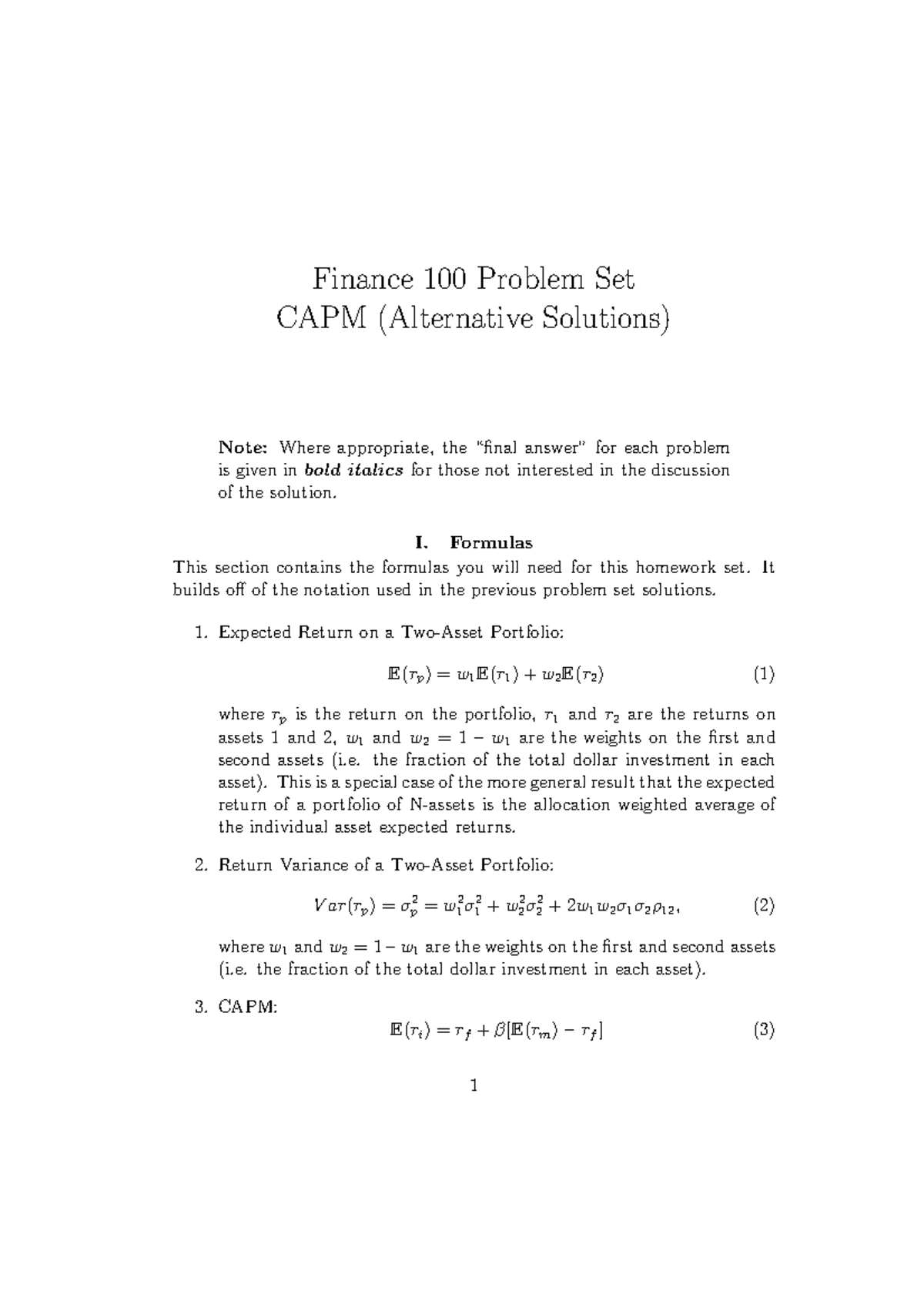 Finance 100 Problem Set
CAPM (Alternative Solutions)

Note: Where appropriate, the "final answer" for each problem is given in bold italics for those not interested in the discussion of the solution.

I. Formulas

This section contains the formulas you will need for this homework set. It builds off of the notation used in the previous problem set solutions.

1. Expected Return on a Two-Asset Portfolio:

$\mathbb{E}(r_p) = w_1\mathbb{E}(r_1) + w_2\mathbb{E}(r_2)$ (1)

where $r_p$ is the return on the portfolio, $r_1$ and $r_2$ are the returns on assets 1 and 2, $w_1$ and $w_2 = 1 - w_1$ are the weights on the first and second assets (i.e. the fraction of the total dollar investment in each asset). This is a special case of the more general result that the expected return of a portfolio of N-assets is the allocation weighted average of the individual asset expected returns.

2. Return Variance of a Two-Asset Portfolio:

$Var(r_p) = \sigma_p^2 = w_1^2\sigma_1^2 + w_2^2\sigma_2^2 + 2w_1w_2\sigma_1\sigma_2\rho_{12},$ (2)

where $w_1$ and $w_2 = 1 - w_1$ are the weights on the first and second assets (i.e. the fraction of the total dollar investment in each asset).

3. CAPM:

$\mathbb{E}(r_i) = r_f + \beta[\mathbb{E}(r_m) - r_f]$ (3)

1